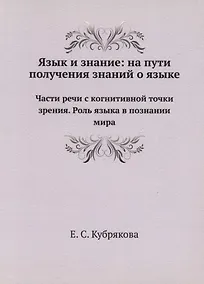 Язык и знание: на пути получения знаний о языке

Части речи с когнитивной точки зрения. Роль языка в познании мира

Е. С. Кубрякова